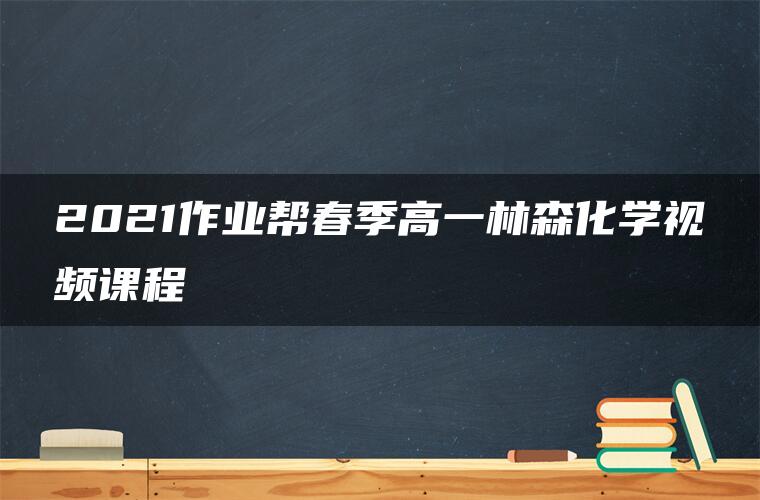 2021作业帮春季高一林森化学视频课程